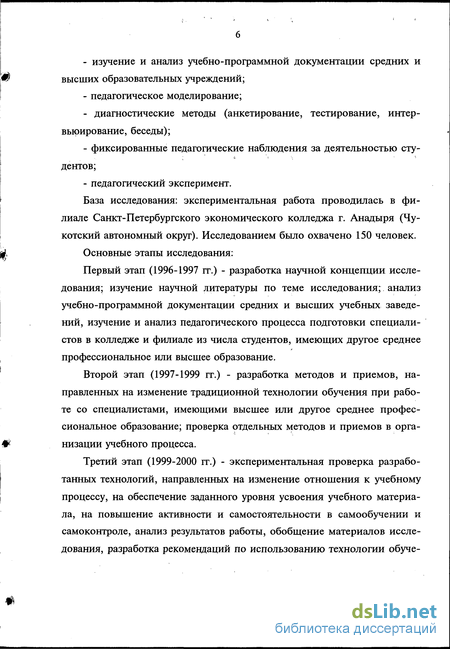 6

- изучение и анализ учебно-программной документации средних и высших образовательных учреждений;

- педагогическое моделирование;

- диагностические методы (анкетирование, тестирование, интервьюирование, беседы);

- фиксированные педагогические наблюдения за деятельностью студентов;

- педагогический эксперимент.

База исследования: экспериментальная работа проводилась в филиале Санкт-Петербургского экономического колледжа г. Анадыря (Чукотский автономный округ). Исследованием было охвачено 150 человек.

Основные этапы исследования:

Первый этап (1996-1997 гг.) - разработка научной концепции исследования; изучение научной литературы по теме исследования; анализ учебно-программной документации средних и высших учебных заведений, изучение и анализ педагогического процесса подготовки специалистов в колледже и филиале из числа студентов, имеющих другое среднее профессиональное или высшее образование.

Второй этап (1997-1999 гг.) - разработка методов и приемов, направленных на изменение традиционной технологии обучения при работе со специалистами, имеющими высшее или другое среднее профессиональное образование; проверка отдельных методов и приемов в организации учебного процесса.

Третий этап (1999-2000 гг.) - экспериментальная проверка разработанных технологий, направленных на изменение отношения к учебному процессу, на обеспечение заданного уровня усвоения учебного материала, на повышение активности и самостоятельности в самообучении и самоконтроле, анализ результатов работы, обобщение материалов исследования, разработка рекомендаций по использованию технологии обуче-

dsLib.net
библиотека диссертаций